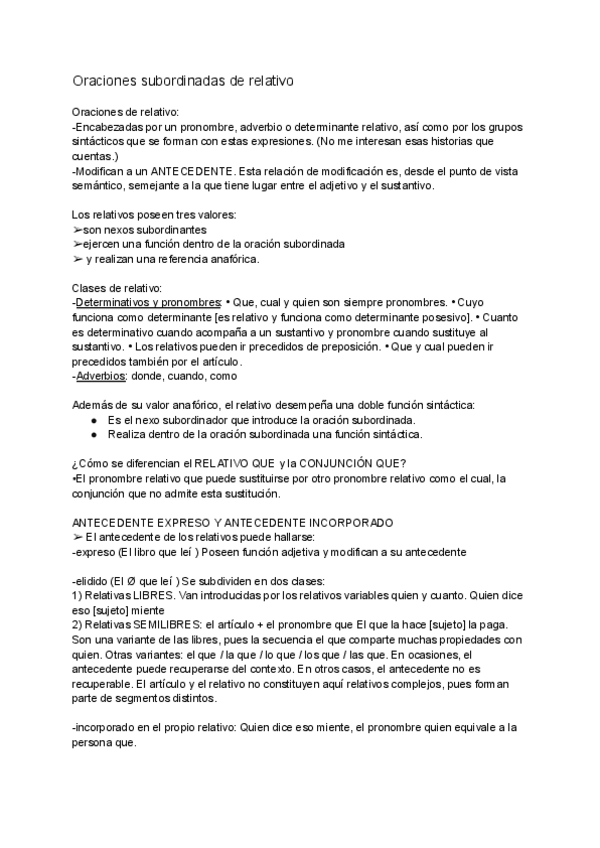 Oraciones subordinadas de relativo

Oraciones de relativo:
-Encabezadas por un pronombre, adverbio o determinante relativo, así como por los grupos sintácticos que se forman con estas expresiones. (No me interesan esas historias que cuentas.)
-Modifican a un ANTECEDENTE. Esta relación de modificación es, desde el punto de vista semántico, semejante a la que tiene lugar entre el adjetivo y el sustantivo.

Los relativos poseen tres valores:
➢son nexos subordinantes
➢ejercen una función dentro de la oración subordinada
➢ y realizan una referencia anafórica.

Clases de relativo:
-Determinativos y pronombres: • Que, cual y quien son siempre pronombres. • Cuyo funciona como determinante [es relativo y funciona como determinante posesivo]. • Cuanto es determinativo cuando acompaña a un sustantivo y pronombre cuando sustituye al sustantivo. • Los relativos pueden ir precedidos de preposición. • Que y cual pueden ir precedidos también por el artículo.
-Adverbios: donde, cuando, como

Además de su valor anafórico, el relativo desempeña una doble función sintáctica:
● Es el nexo subordinador que introduce la oración subordinada.
● Realiza dentro de la oración subordinada una función sintáctica.

¿Cómo se diferencian el RELATIVO QUE y la CONJUNCIÓN QUE?
•El pronombre relativo que puede sustituirse por otro pronombre relativo como el cual, la conjunción que no admite esta sustitución.

ANTECEDENTE EXPRESO Y ANTECEDENTE INCORPORADO
➢ El antecedente de los relativos puede hallarse:
-expreso (El libro que leí ) Poseen función adjetiva y modifican a su antecedente

-elidido (El Ø que leí ) Se subdividen en dos clases:
1) Relativas LIBRES. Van introducidas por los relativos variables quien y cuanto. Quien dice eso [sujeto] miente
2) Relativas SEMILIBRES: el artículo + el pronombre que El que la hace [sujeto] la paga. Son una variante de las libres, pues la secuencia el que comparte muchas propiedades con quien. Otras variantes: el que / la que / lo que / los que / las que. En ocasiones, el antecedente puede recuperarse del contexto. En otros casos, el antecedente no es recuperable. El artículo y el relativo no constituyen aquí relativos complejos, pues forman parte de segmentos distintos.

-incorporado en el propio relativo: Quien dice eso miente, el pronombre quien equivale a la persona que.